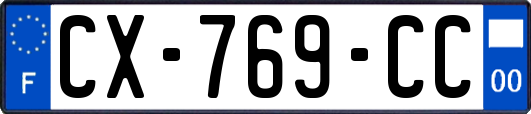 F
CX-769-CC
00